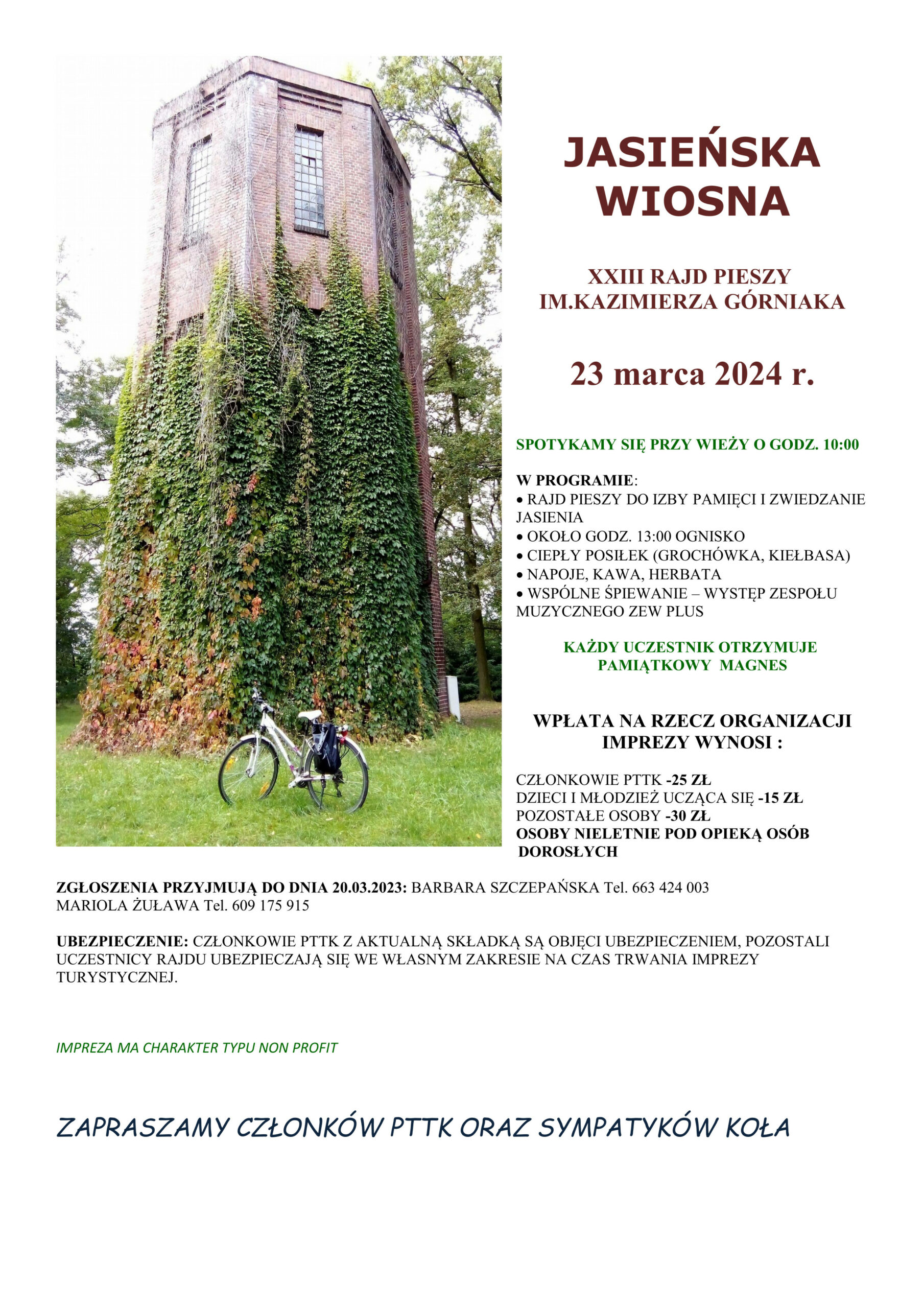 JASIEŃSKA WIOSNA

XXIII RAJD PIESZY
IM.KAZIMIERZA GÓRNIAKA

23 marca 2024 r.

SPOTYKAMY SIĘ PRZY WIEŻY O GODZ. 10:00

W PROGRAMIE:
• RAJD PIESZY DO IZBY PAMIĘCI I ZWIEDZANIE JASIENIA
• OKOŁO GODZ. 13:00 OGNISKO
• CIEPŁY POSIŁEK (GROCHÓWKA, KIEŁBASA)
• NAPOJE, KAWA, HERBATA
• WSPÓLNE ŚPIEWANIE – WYSTĘP ZESPOŁU MUZYCZNEGO ZEW PLUS

KAŻDY UCZESTNIK OTRZYMUJE PAMIĄTKOWY MAGNES

WPŁATA NA RZECZ ORGANIZACJI IMPREZY WYNOSI :

CZŁONKOWIE PTTK -25 ZŁ
DZIECI I MŁODZIEŻ UCZĄCA SIĘ -15 ZŁ
POZOSTAŁE OSOBY -30 ZŁ
OSOBY NIELETNIE POD OPIEKĄ OSÓB DOROSŁYCH

ZGŁOSZENIA PRZYJMUJĄ DO DNIA 20.03.2023: BARBARA SZCZEPAŃSKA Tel. 663 424 003
MARIOLA ŻUŁAWA Tel. 609 175 915

UBEZPIECZENIE: CZŁONKOWIE PTTK Z AKTUALNĄ SKŁADKĄ SĄ OBJĘCI UBEZPIECZENIEM, POZOSTALI UCZESTNICY RAJDU UBEZPIECZAJĄ SIĘ WE WŁASNYM ZAKRESIE NA CZAS TRWANIA IMPREZY TURYSTYCZNEJ.

IMPREZA MA CHARAKTER TYPU NON PROFIT

ZAPRASZAMY CZŁONKÓW PTTK ORAZ SYMPATYKÓW KOŁA